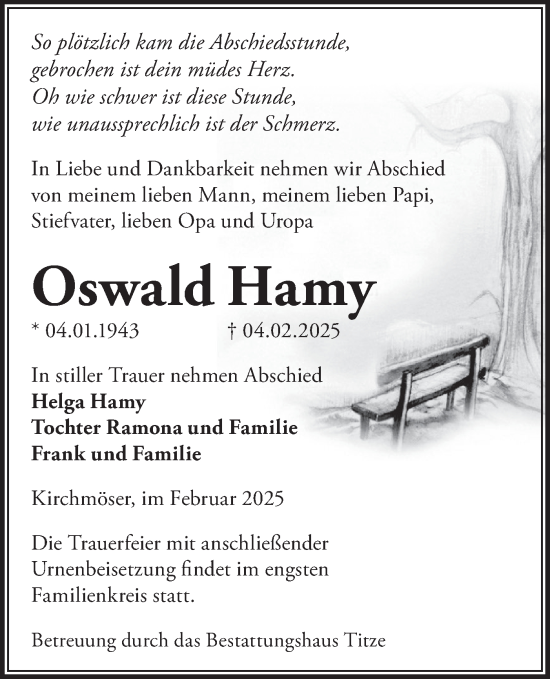 So plötzlich kam die Abschiedsstunde,
gebrochen ist dein müdes Herz.
Oh wie schwer ist diese Stunde,
wie unaussprechlich ist der Schmerz.

In Liebe und Dankbarkeit nehmen wir Abschied von meinem lieben Mann, meinem lieben Papi, Stiefvater, lieben Opa und Uropa

Oswald Hamy

* 04.01.1943 † 04.02.2025

In stiller Trauer nehmen Abschied
Helga Hamy
Tochter Ramona und Familie
Frank und Familie

Kirchmöser, im Februar 2025

Die Trauerfeier mit anschließender Urnenbeisetzung findet im engsten Familienkreis statt.

Betreuung durch das Bestattungshaus Titze